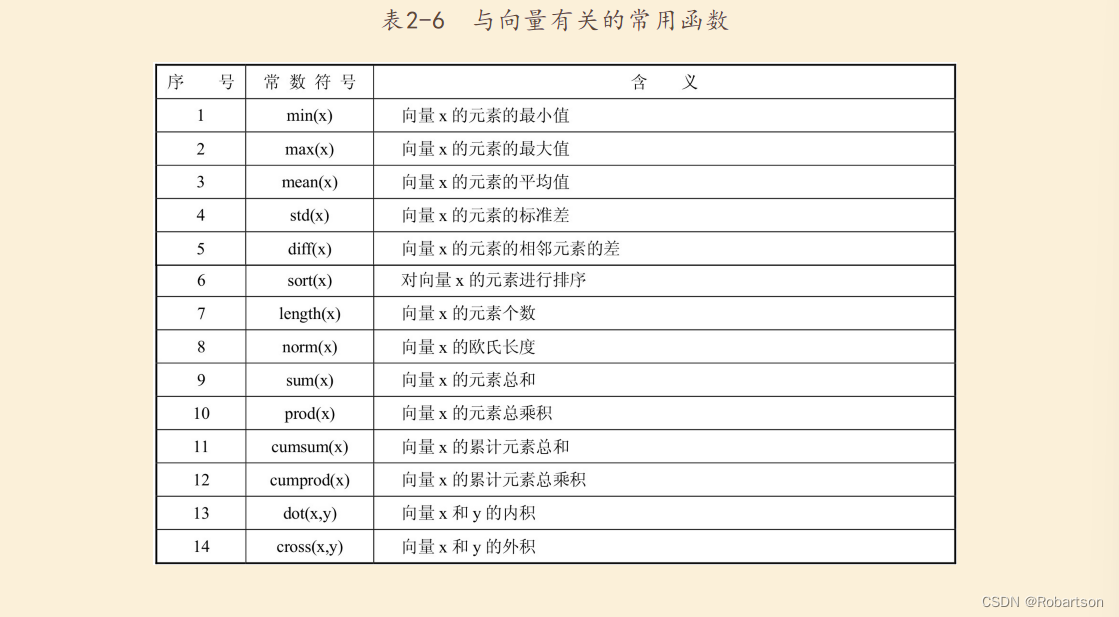 表2-6　与向量有关的常用函数

| 序　号 | 常数符号 | 含　义 |
|---|---|---|
| 1 | min(x) | 向量 x 的元素的最小值 |
| 2 | max(x) | 向量 x 的元素的最大值 |
| 3 | mean(x) | 向量 x 的元素的平均值 |
| 4 | std(x) | 向量 x 的元素的标准差 |
| 5 | diff(x) | 向量 x 的元素的相邻元素的差 |
| 6 | sort(x) | 对向量 x 的元素进行排序 |
| 7 | length(x) | 向量 x 的元素个数 |
| 8 | norm(x) | 向量 x 的欧氏长度 |
| 9 | sum(x) | 向量 x 的元素总和 |
| 10 | prod(x) | 向量 x 的元素总乘积 |
| 11 | cumsum(x) | 向量 x 的累计元素总和 |
| 12 | cumprod(x) | 向量 x 的累计元素总乘积 |
| 13 | dot(x,y) | 向量 x 和 y 的内积 |
| 14 | cross(x,y) | 向量 x 和 y 的外积 |

CSDN @Robartson